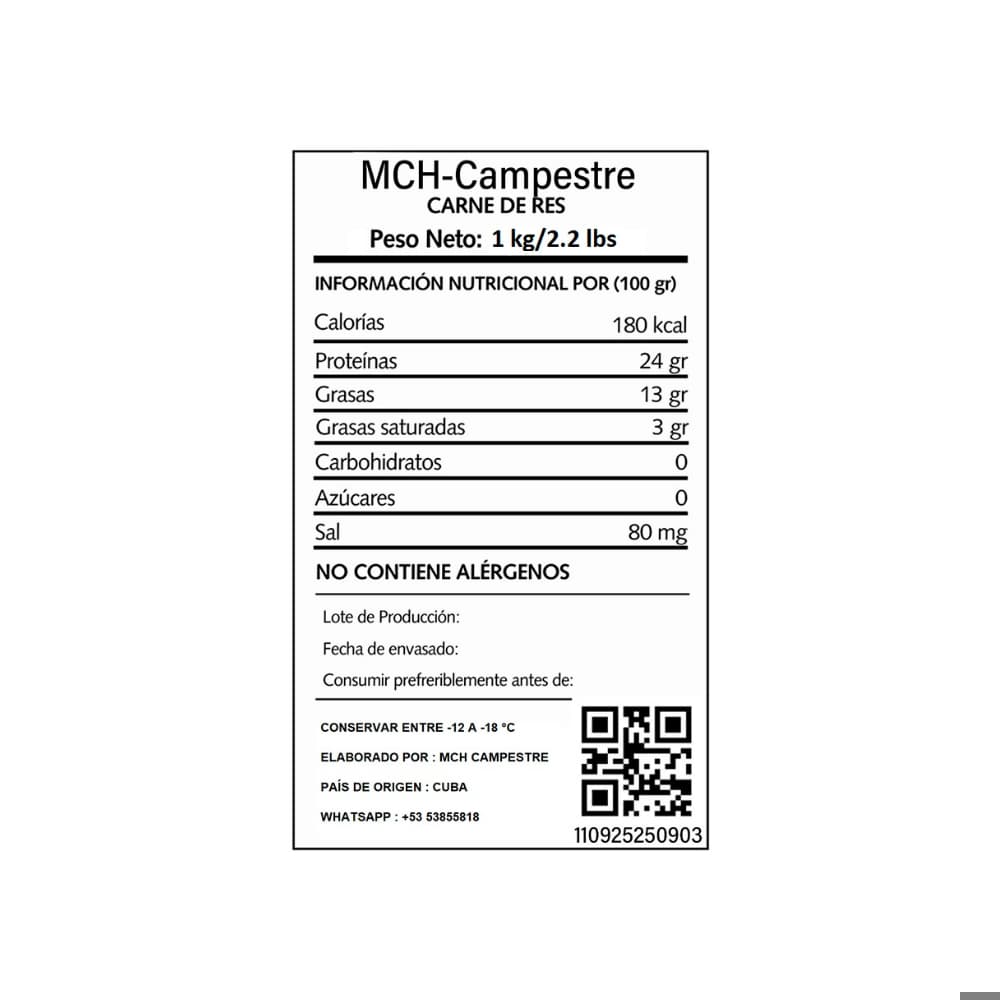 MCH-Campestre
CARNE DE RES
Peso Neto: 1 kg/2.2 lbs

INFORMACIÓN NUTRICIONAL POR (100 gr)

| Calorías | 180 kcal |
|---|---|
| Proteínas | 24 gr |
| Grasas | 13 gr |
| Grasas saturadas | 3 gr |
| Carbohidratos | 0 |
| Azúcares | 0 |
| Sal | 80 mg |

NO CONTIENE ALÉRGENOS

Lote de Producción:
Fecha de envasado:
Consumir prefreriblemente antes de:

CONSERVAR ENTRE -12 A -18 °C
ELABORADO POR : MCH CAMPESTRE
PAÍS DE ORIGEN : CUBA
WHATSAPP : +53 53855818

110925250903